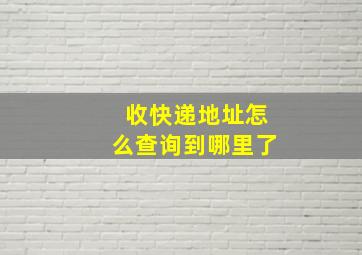 收快递地址怎么查询到哪里了